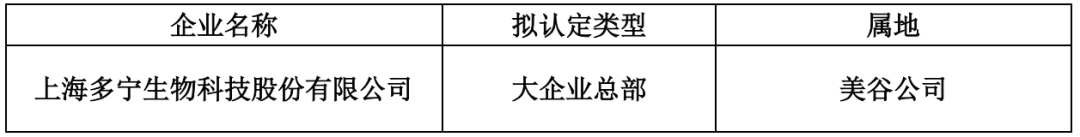 | 企业名称 | 拟认定类型 | 属地 |
|---|---|---|
| 上海多宁生物科技股份有限公司 | 大企业总部 | 美谷公司 |